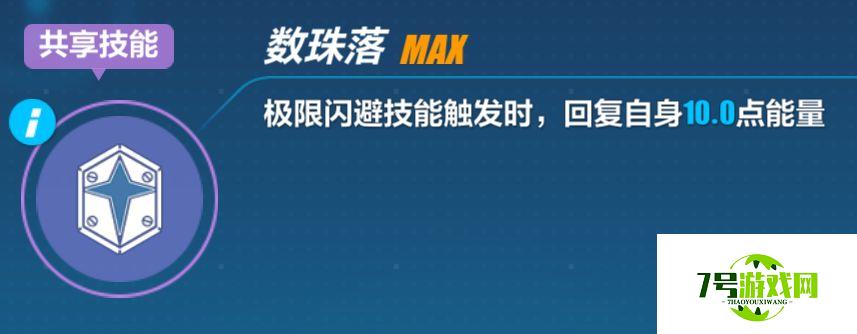 共享技能

i

数珠落 MAX

极限闪避技能触发时，回复自身10.0点能量

7号游戏网
7HAOYOUXIWANG